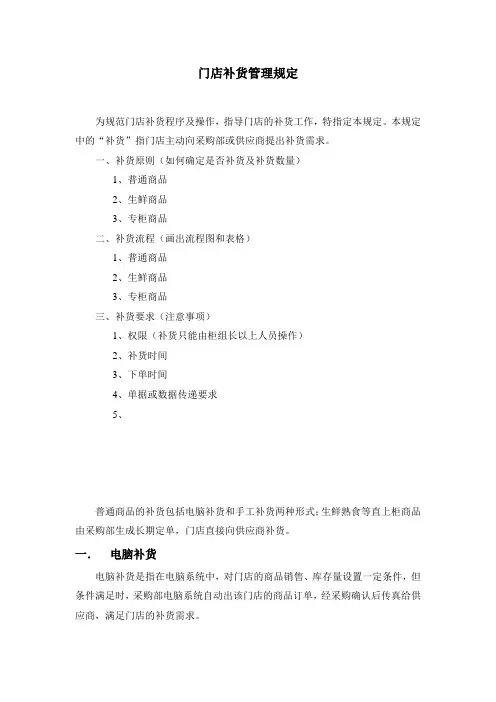 门店补货管理规定

为规范门店补货程序及操作，指导门店的补货工作，特指定本规定。本规定中的“补货”指门店主动向采购部或供应商提出补货需求。

一、补货原则（如何确定是否补货及补货数量）

1、普通商品

2、生鲜商品

3、专柜商品

二、补货流程（画出流程图和表格）

1、普通商品

2、生鲜商品

3、专柜商品

三、补货要求（注意事项）

1、权限（补货只能由柜组长以上人员操作）

2、补货时间

3、下单时间

4、单据或数据传递要求

5、

普通商品的补货包括电脑补货和手工补货两种形式；生鲜熟食等直上柜商品由采购部生成长期定单，门店直接向供应商补货。

一. 电脑补货

电脑补货是指在电脑系统中，对门店的商品销售、库存量设置一定条件，但条件满足时，采购部电脑系统自动出该门店的商品订单，经采购确认后传真给供应商，满足门店的补货需求。